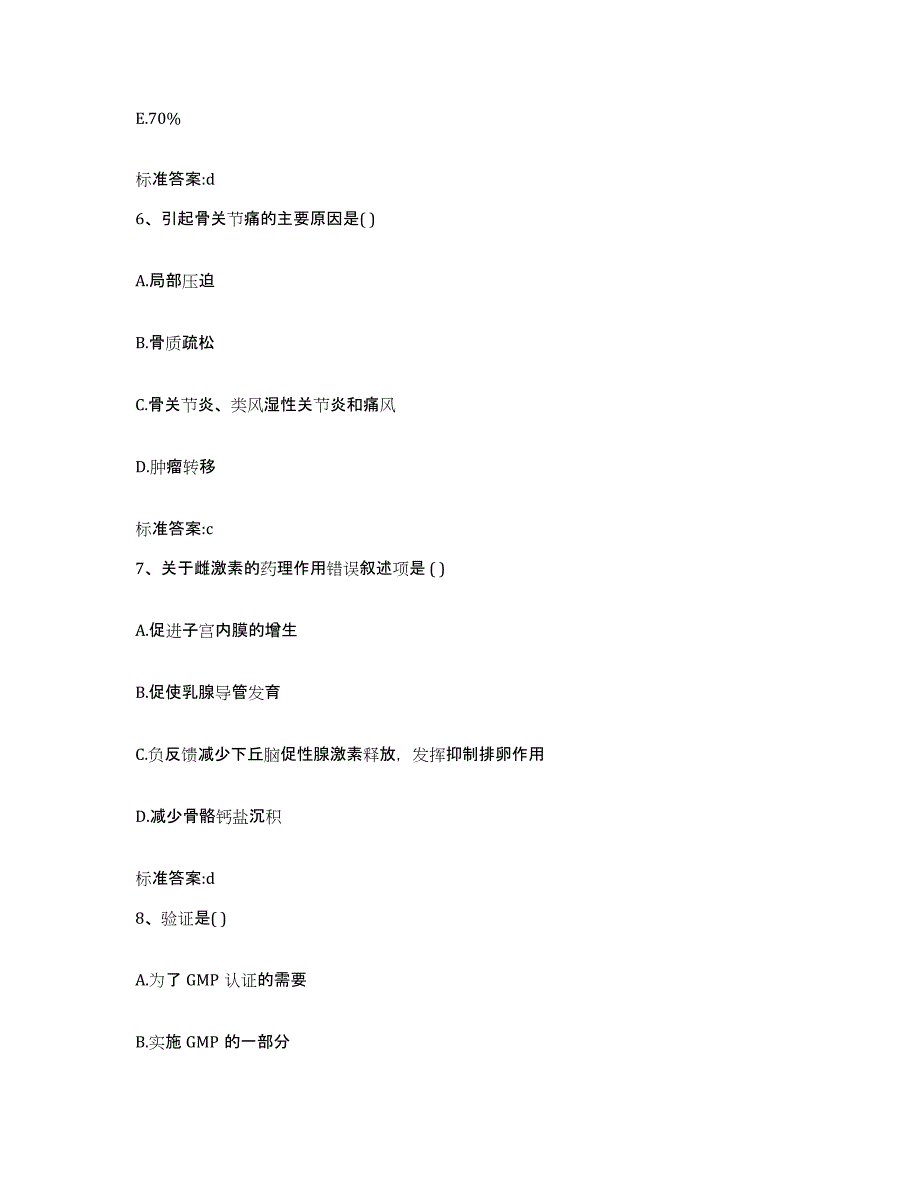 E.70%

标准答案:d

6、引起骨关节痛的主要原因是( )

A.局部压迫

B.骨质疏松

C.骨关节炎、类风湿性关节炎和痛风

D.肿瘤转移

标准答案:c

7、关于雌激素的药理作用错误叙述项是 ( )

A.促进子宫内膜的增生

B.促使乳腺导管发育

C.负反馈减少下丘脑促性腺激素释放，发挥抑制排卵作用

D.减少骨骼钙盐沉积

标准答案:d

8、验证是( )

A.为了 GMP 认证的需要

B.实施 GMP 的一部分